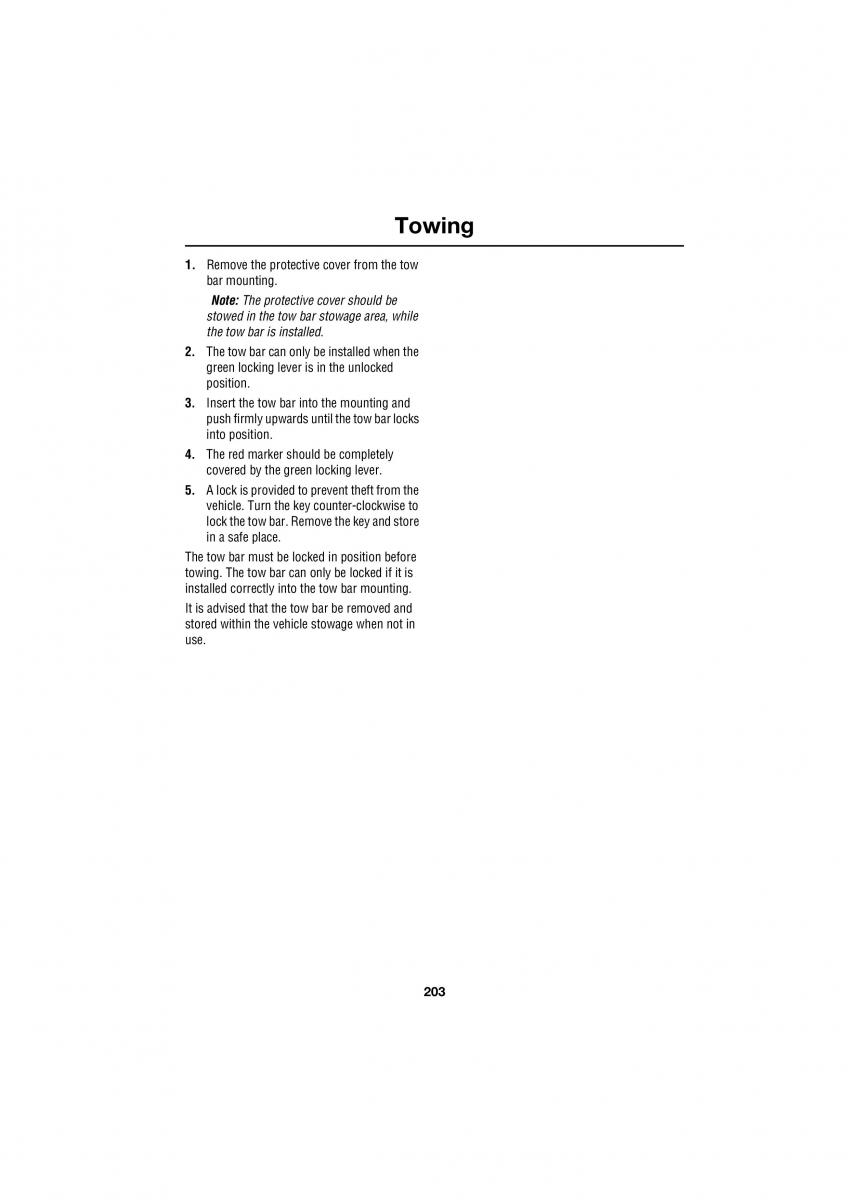 Towing

1. Remove the protective cover from the tow bar mounting.

Note: The protective cover should be stowed in the tow bar stowage area, while the tow bar is installed.

2. The tow bar can only be installed when the green locking lever is in the unlocked position.

3. Insert the tow bar into the mounting and push firmly upwards until the tow bar locks into position.

4. The red marker should be completely covered by the green locking lever.

5. A lock is provided to prevent theft from the vehicle. Turn the key counter-clockwise to lock the tow bar. Remove the key and store in a safe place.

The tow bar must be locked in position before towing. The tow bar can only be locked if it is installed correctly into the tow bar mounting.

It is advised that the tow bar be removed and stored within the vehicle stowage when not in use.

203